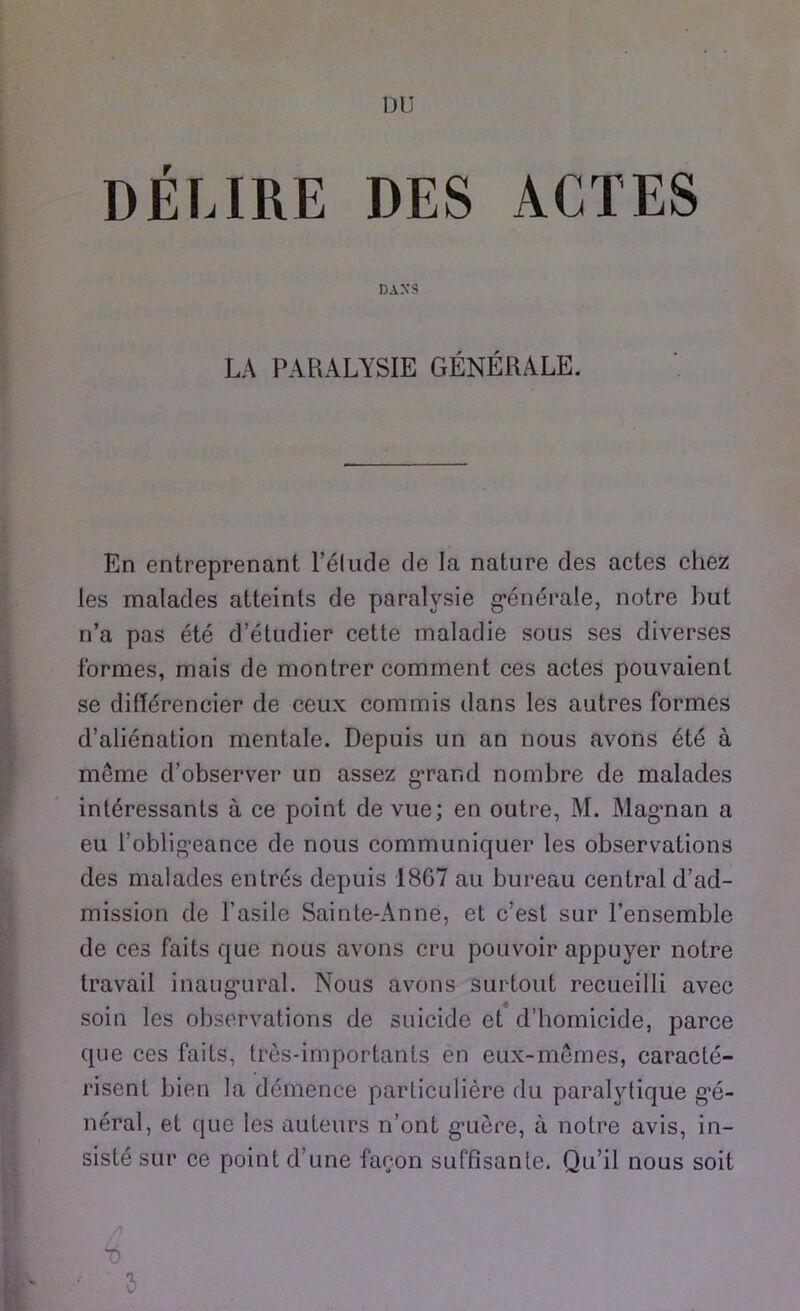 DU

DÉLIRE DES ACTES

DANS

LA PARALYSIE GÉNÉRALE.

En entreprenant l'étude de la nature des actes chez les malades atteints de paralysie générale, notre but n'a pas été d'étudier cette maladie sous ses diverses formes, mais de montrer comment ces actes pouvaient se différencier de ceux commis dans les autres formes d'aliénation mentale. Depuis un an nous avons été à même d'observer un assez grand nombre de malades intéressants à ce point de vue; en outre, M. Magnan a eu l'obligeance de nous communiquer les observations des malades entrés depuis 1867 au bureau central d'admission de l'asile Sainte-Anne, et c'est sur l'ensemble de ces faits que nous avons cru pouvoir appuyer notre travail inaugural. Nous avons surtout recueilli avec soin les observations de suicide et d'homicide, parce que ces faits, très-importants en eux-mêmes, caractérisent bien la démence particulière du paralytique général, et que les auteurs n'ont guère, à notre avis, insisté sur ce point d'une façon suffisante. Qu'il nous soit

3